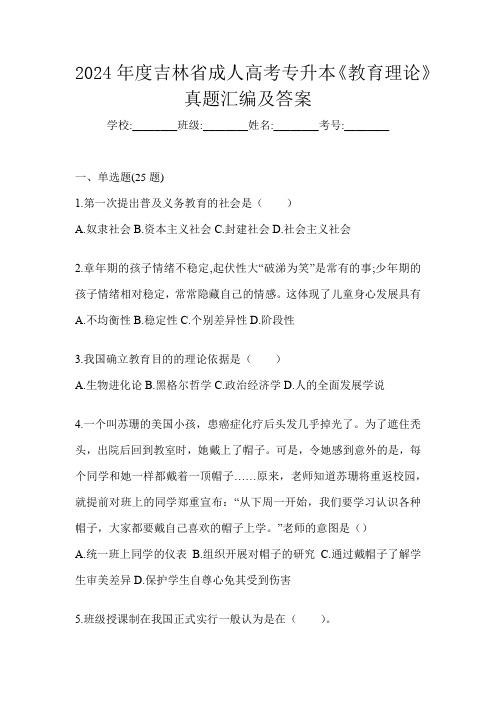 2024 年度吉林省成人高考专升本《教育理论》真题汇编及答案

学校:________班级:________姓名:________考号:________

一、单选题(25 题)

1.第一次提出普及义务教育的社会是（　　）

A.奴隶社会 B.资本主义社会 C.封建社会 D.社会主义社会

2.童年期的孩子情绪不稳定,起伏性大“破涕为笑”是常有的事;少年期的孩子情绪相对稳定，常常隐藏自己的情感。这体现了儿童身心发展具有

A.不均衡性 B.稳定性 C.个别差异性 D.阶段性

3.我国确立教育目的的理论依据是（　　）

A.生物进化论 B.黑格尔哲学 C.政治经济学 D.人的全面发展学说

4.一个叫苏珊的美国小孩，患癌症化疗后头发几乎掉光了。为了遮住秃头，出院后回到教室时，她戴上了帽子。可是，令她感到意外的是，每个同学和她一样都戴着一顶帽子……原来，老师知道苏珊将重返校园，就提前对班上的同学郑重宣布:“从下周一开始，我们要学习认识各种帽子，大家都要戴自己喜欢的帽子上学。”老师的意图是（）

A.统一班上同学的仪表 B.组织开展对帽子的研究 C.通过戴帽子了解学生审美差异 D.保护学生自尊心免其受到伤害

5.班级授课制在我国正式实行一般认为是在（　　）。